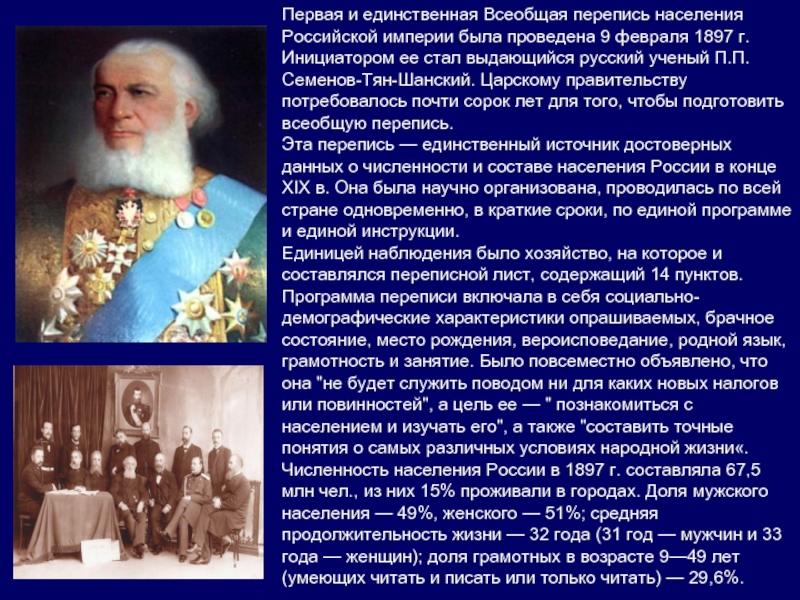 Первая и единственная Всеобщая перепись населения Российской империи была проведена 9 февраля 1897 г. Инициатором ее стал выдающийся русский ученый П.П. Семенов-Тян-Шанский. Царскому правительству потребовалось почти сорок лет для того, чтобы подготовить всеобщую перепись.
Эта перепись — единственный источник достоверных данных о численности и составе населения России в конце XIX в. Она была научно организована, проводилась по всей стране одновременно, в краткие сроки, по единой программе и единой инструкции.
Единицей наблюдения было хозяйство, на которое и составлялся переписной лист, содержащий 14 пунктов. Программа переписи включала в себя социально-демографические характеристики опрашиваемых, брачное состояние, место рождения, вероисповедание, родной язык, грамотность и занятие. Было повсеместно объявлено, что она "не будет служить поводом ни для каких новых налогов или повинностей", а цель ее — " познакомиться с населением и изучать его", а также "составить точные понятия о самых различных условиях народной жизни«. Численность населения России в 1897 г. составляла 67,5 млн чел., из них 15% проживали в городах. Доля мужского населения — 49%, женского — 51%; средняя продолжительность жизни — 32 года (31 год — мужчин и 33 года — женщин); доля грамотных в возрасте 9—49 лет (умеющих читать и писать или только читать) — 29,6%.